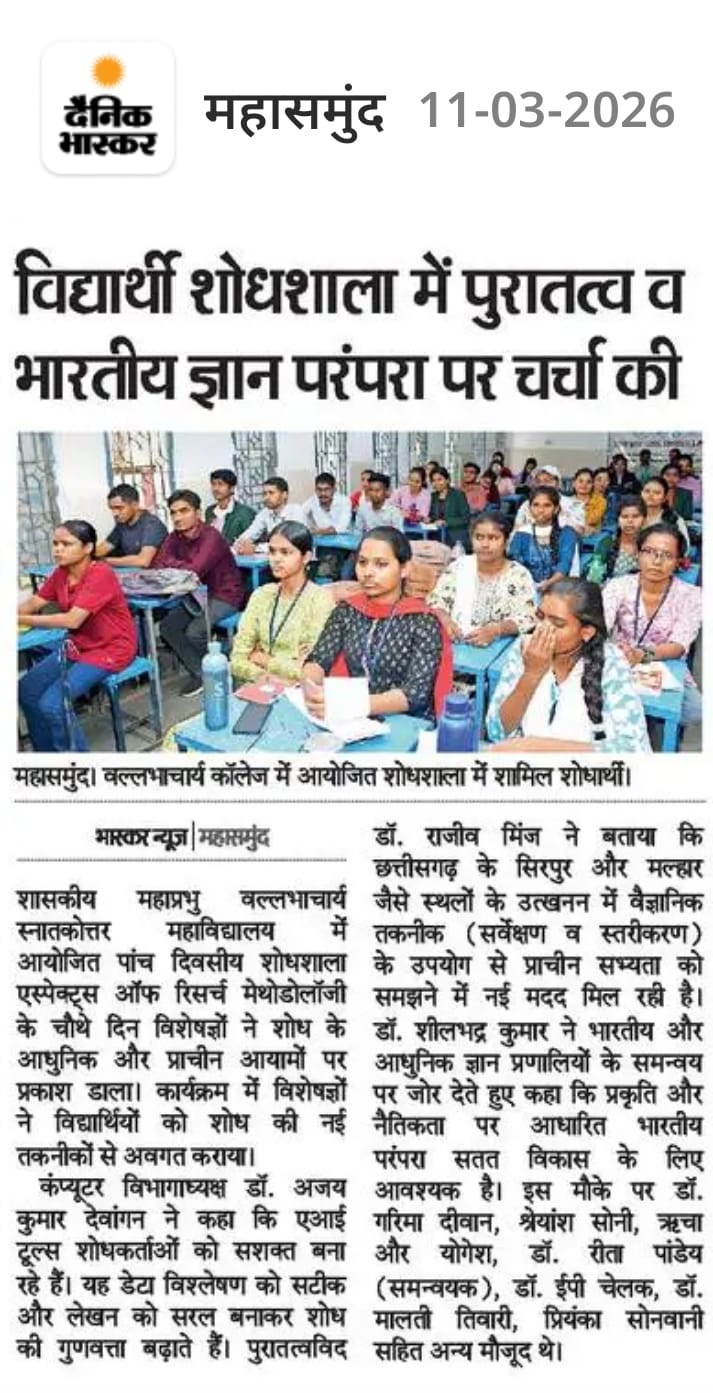 दैनिक भास्कर

महासमुंद 11-03-2026

विद्यार्थी शोधशाला में पुरातत्व व भारतीय ज्ञान परंपरा पर चर्चा की

महासमुंद। वल्लभाचार्य कॉलेज में आयोजित शोधशाला में शामिल शोधार्थी।

भास्कर न्यूज | महासमुंद

शासकीय महाप्रभु वल्लभाचार्य स्नातकोत्तर महाविद्यालय में आयोजित पांच दिवसीय शोधशाला एस्पेक्ट्स ऑफ रिसर्च मेथोडोलॉजी के चौथे दिन विशेषज्ञों ने शोध के आधुनिक और प्राचीन आयामों पर प्रकाश डाला। कार्यक्रम में विशेषज्ञों ने विद्यार्थियों को शोध की नई तकनीकों से अवगत कराया।

कंप्यूटर विभागाध्यक्ष डॉ. अजय कुमार देवांगन ने कहा कि एआई टूल्स शोधकर्ताओं को सशक्त बना रहे हैं। यह डेटा विश्लेषण को सटीक और लेखन को सरल बनाकर शोध की गुणवत्ता बढ़ाते हैं। पुरातत्वविद डॉ. राजीव मिंज ने बताया कि छत्तीसगढ़ के सिरपुर और मल्हार जैसे स्थलों के उत्खनन में वैज्ञानिक तकनीक (सर्वेक्षण व स्तरीकरण) के उपयोग से प्राचीन सभ्यता को समझने में नई मदद मिल रही है। डॉ. शीलभद्र कुमार ने भारतीय और आधुनिक ज्ञान प्रणालियों के समन्वय पर जोर देते हुए कहा कि प्रकृति और नैतिकता पर आधारित भारतीय परंपरा सतत विकास के लिए आवश्यक है। इस मौके पर डॉ. गरिमा दीवान, श्रेयांश सोनी, ऋचा और योगेश, डॉ. रीता पांडेय (समन्वयक), डॉ. ईपी चेलक, डॉ. मालती तिवारी, प्रियंका सोनवानी सहित अन्य मौजूद थे।